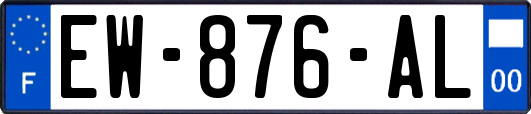 F
EW-876-AL
00